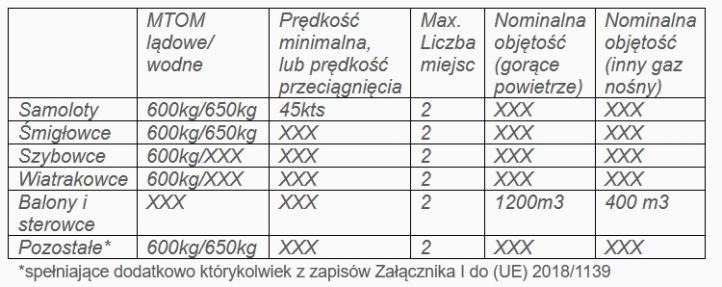 | | MTOM lądowe/ wodne | Prędkość minimalna, lub prędkość przeciągnięcia | Max. Liczba miejsc | Nominalna objętość (gorące powietrze) | Nominalna objętość (inny gaz nośny) |
|---|---|---|---|---|---|
| Samoloty | 600kg/650kg | 45kts | 2 | XXX | XXX |
| Śmigłowce | 600kg/650kg | XXX | 2 | XXX | XXX |
| Szybowce | 600kg/XXX | XXX | 2 | XXX | XXX |
| Wiatrakowce | 600kg/XXX | XXX | 2 | XXX | XXX |
| Balony i sterowce | XXX | XXX | 2 | 1200m3 | 400 m3 |
| Pozostałe* | 600kg/650kg | XXX | 2 | XXX | XXX |

*spełniające dodatkowo którykolwiek z zapisów Załącznika I do (UE) 2018/1139